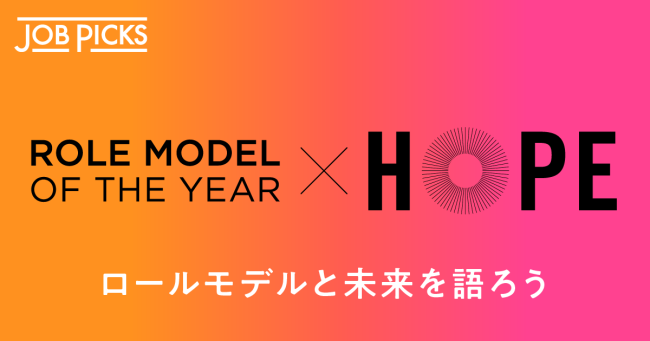 JOB PICKS

ROLE MODEL OF THE YEAR × HOPE

ロールモデルと未来を語ろう